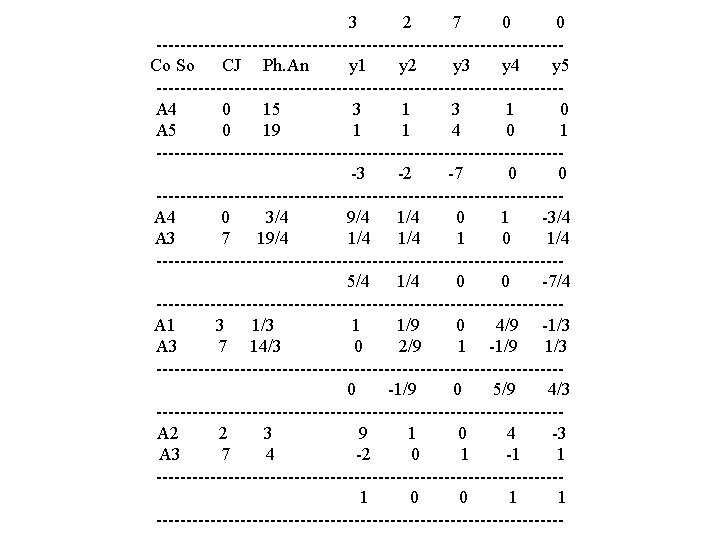 | | | | 3 | 2 | 7 | 0 | 0 |
|---|---|---|---|---|---|---|---|
| Co So | CJ | Ph.An | y1 | y2 | y3 | y4 | y5 |
| A4 | 0 | 15 | 3 | 1 | 3 | 1 | 0 |
| A5 | 0 | 19 | 1 | 1 | 4 | 0 | 1 |
| | | | -3 | -2 | -7 | 0 | 0 |
| A4 | 0 | 3/4 | 9/4 | 1/4 | 0 | 1 | -3/4 |
| A3 | 7 | 19/4 | 1/4 | 1/4 | 1 | 0 | 1/4 |
| | | | 5/4 | 1/4 | 0 | 0 | -7/4 |
| A1 | 3 | 1/3 | 1 | 1/9 | 0 | 4/9 | -1/3 |
| A3 | 7 | 14/3 | 0 | 2/9 | 1 | -1/9 | 1/3 |
| | | | 0 | -1/9 | 0 | 5/9 | 4/3 |
| A2 | 2 | 3 | 9 | 1 | 0 | 4 | -3 |
| A3 | 7 | 4 | -2 | 0 | 1 | -1 | 1 |
| | | | 1 | 0 | 0 | 1 | 1 |